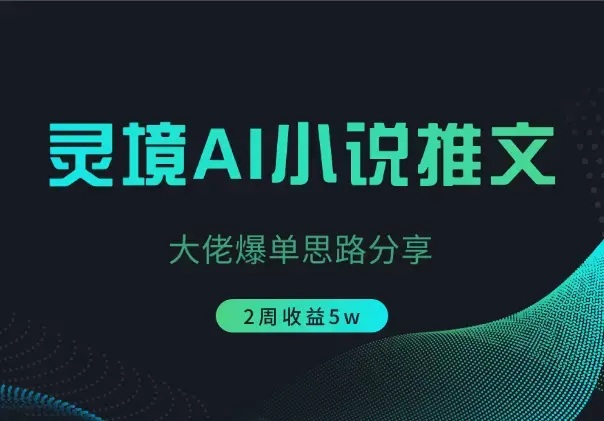 灵境AI小说推文

大佬爆单思路分享

2周收益5w